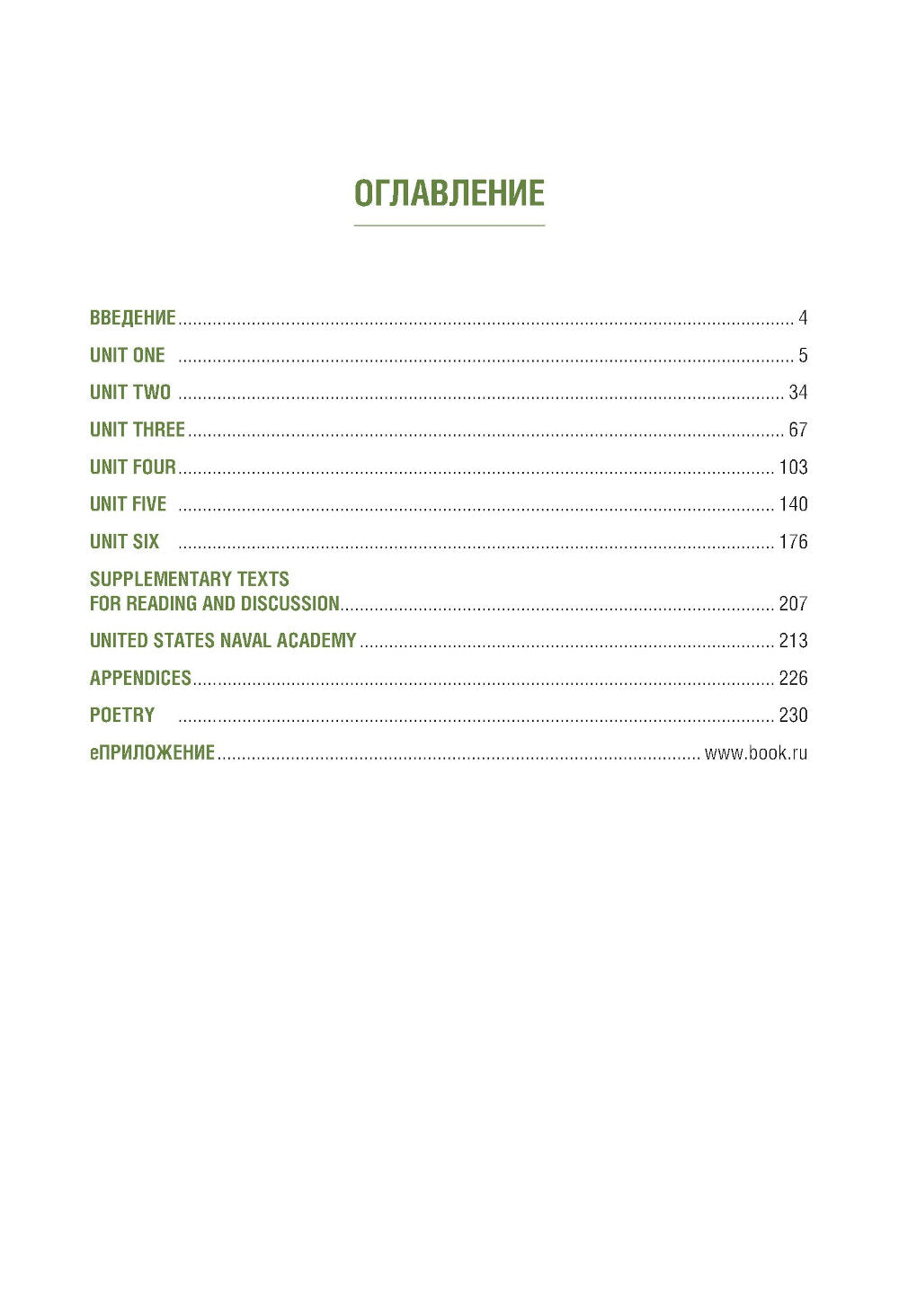 ОГЛАВЛЕНИЕ

ВВЕДЕНИЕ 4
UNIT ONE 5
UNIT TWO 34
UNIT THREE 67
UNIT FOUR 103
UNIT FIVE 140
UNIT SIX 176
SUPPLEMENTARY TEXTS
FOR READING AND DISCUSSION 207
UNITED STATES NAVAL ACADEMY 213
APPENDICES 226
POETRY 230
еПРИЛОЖЕНИЕ www.book.ru